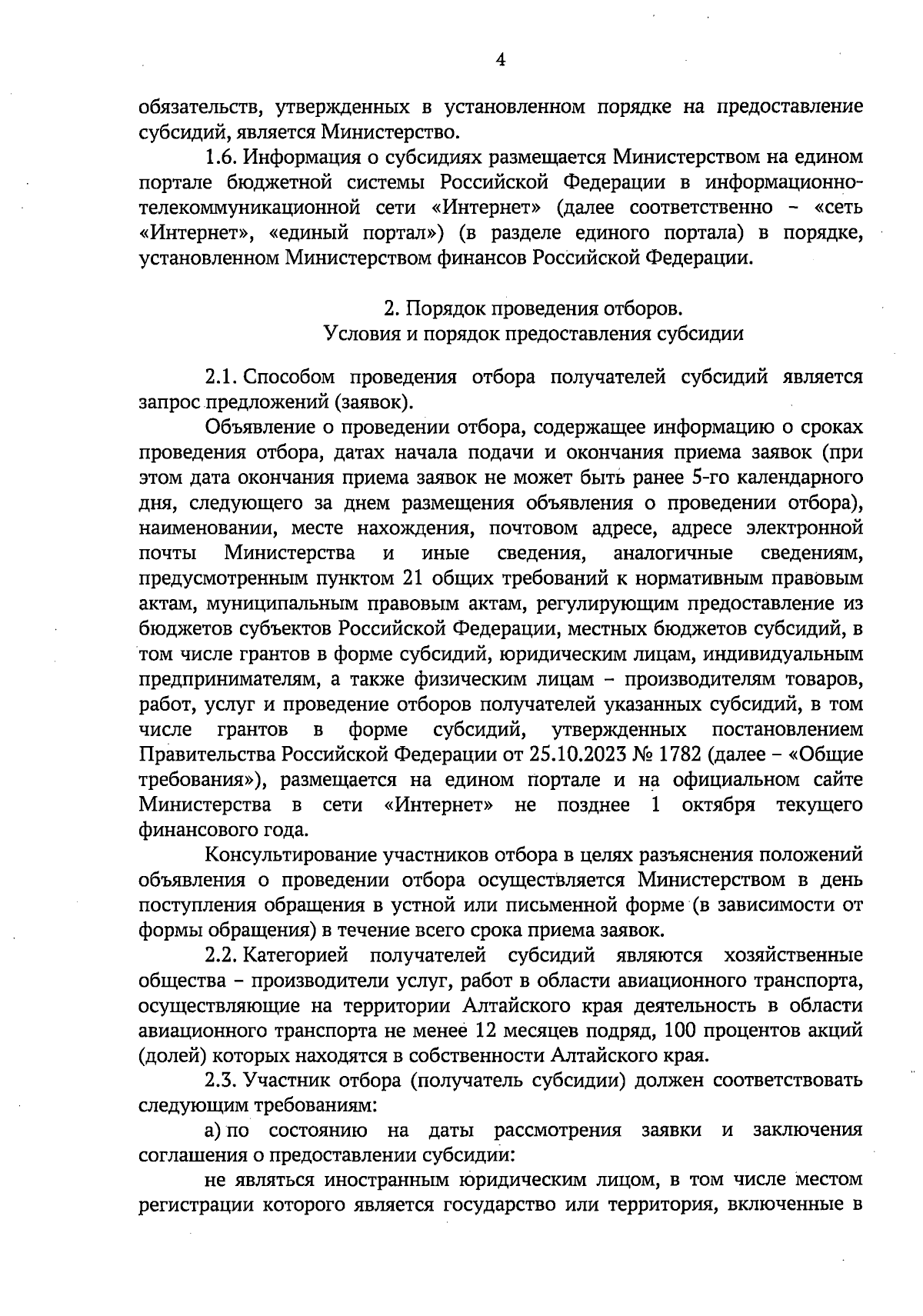 4

обязательств, утвержденных в установленном порядке на предоставление субсидий, является Министерство.

1.6. Информация о субсидиях размещается Министерством на едином портале бюджетной системы Российской Федерации в информационно-телекоммуникационной сети «Интернет» (далее соответственно – «сеть «Интернет», «единый портал») (в разделе единого портала) в порядке, установленном Министерством финансов Российской Федерации.

2. Порядок проведения отборов.
Условия и порядок предоставления субсидии

2.1. Способом проведения отбора получателей субсидий является запрос предложений (заявок).

Объявление о проведении отбора, содержащее информацию о сроках проведения отбора, датах начала подачи и окончания приема заявок (при этом дата окончания приема заявок не может быть ранее 5-го календарного дня, следующего за днем размещения объявления о проведении отбора), наименовании, месте нахождения, почтовом адресе, адресе электронной почты Министерства и иные сведения, аналогичные сведениям, предусмотренным пунктом 21 общих требований к нормативным правовым актам, муниципальным правовым актам, регулирующим предоставление из бюджетов субъектов Российской Федерации, местных бюджетов субсидий, в том числе грантов в форме субсидий, юридическим лицам, индивидуальным предпринимателям, а также физическим лицам – производителям товаров, работ, услуг и проведение отборов получателей указанных субсидий, в том числе грантов в форме субсидий, утвержденных постановлением Правительства Российской Федерации от 25.10.2023 № 1782 (далее – «Общие требования»), размещается на едином портале и на официальном сайте Министерства в сети «Интернет» не позднее 1 октября текущего финансового года.

Консультирование участников отбора в целях разъяснения положений объявления о проведении отбора осуществляется Министерством в день поступления обращения в устной или письменной форме (в зависимости от формы обращения) в течение всего срока приема заявок.

2.2. Категорией получателей субсидий являются хозяйственные общества – производители услуг, работ в области авиационного транспорта, осуществляющие на территории Алтайского края деятельность в области авиационного транспорта не менее 12 месяцев подряд, 100 процентов акций (долей) которых находятся в собственности Алтайского края.

2.3. Участник отбора (получатель субсидии) должен соответствовать следующим требованиям:

а) по состоянию на даты рассмотрения заявки и заключения соглашения о предоставлении субсидии:

не являться иностранным юридическим лицом, в том числе местом регистрации которого является государство или территория, включенные в